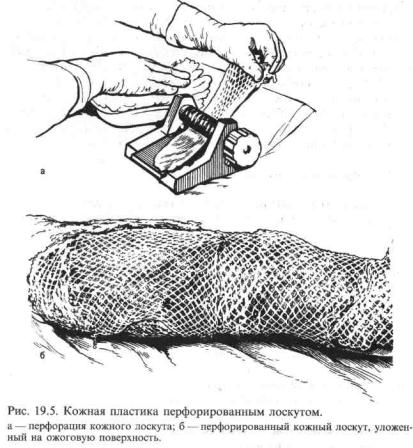 а

б

Рис. 19.5. Кожная пластика перфорированным лоскутом.

а — перфорация кожного лоскута; б — перфорированный кожный лоскут, уложенный на ожоговую поверхность.